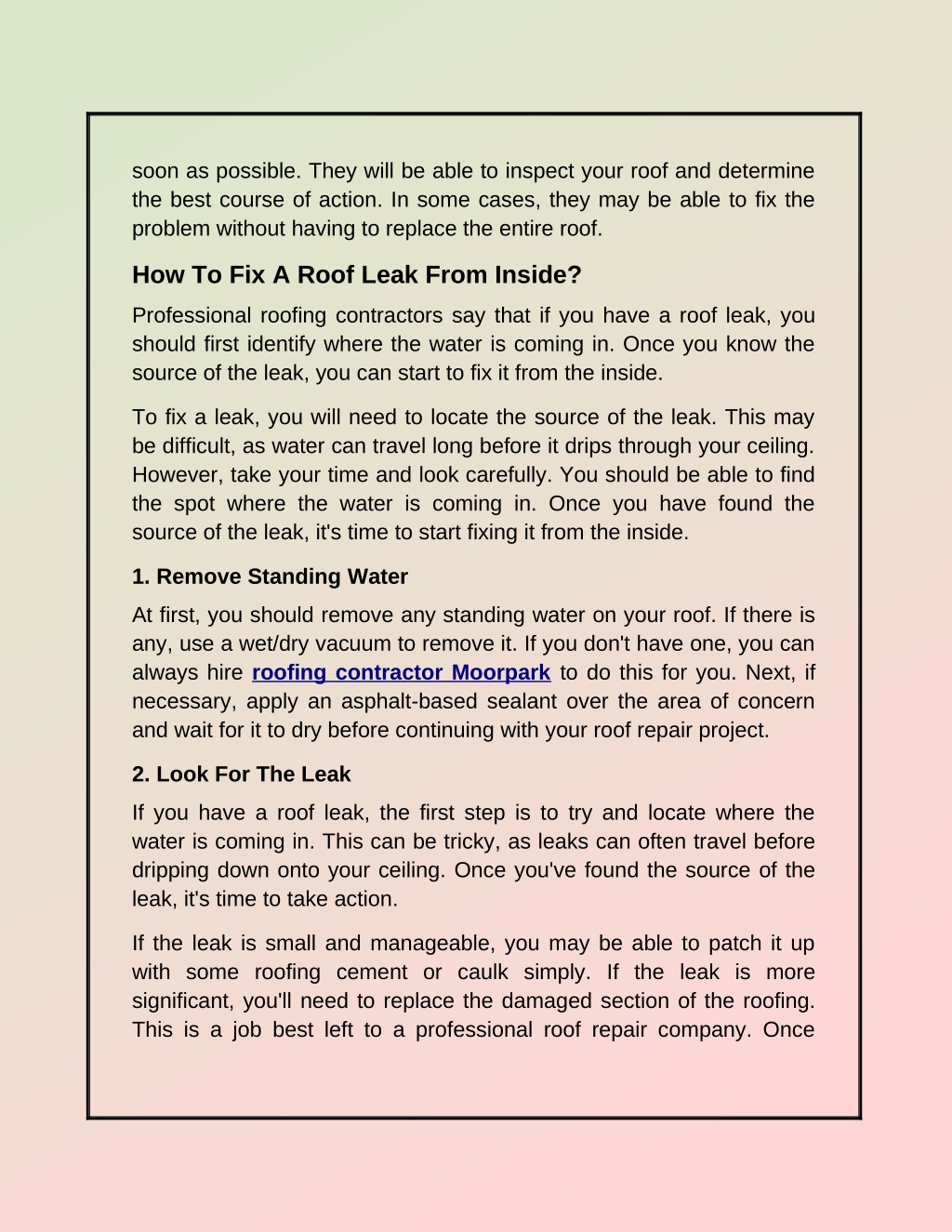 soon as possible. They will be able to inspect your roof and determine the best course of action. In some cases, they may be able to fix the problem without having to replace the entire roof.

How To Fix A Roof Leak From Inside?

Professional roofing contractors say that if you have a roof leak, you should first identify where the water is coming in. Once you know the source of the leak, you can start to fix it from the inside.

To fix a leak, you will need to locate the source of the leak. This may be difficult, as water can travel long before it drips through your ceiling. However, take your time and look carefully. You should be able to find the spot where the water is coming in. Once you have found the source of the leak, it's time to start fixing it from the inside.

1. Remove Standing Water

At first, you should remove any standing water on your roof. If there is any, use a wet/dry vacuum to remove it. If you don't have one, you can always hire roofing contractor Moorpark to do this for you. Next, if necessary, apply an asphalt-based sealant over the area of concern and wait for it to dry before continuing with your roof repair project.

2. Look For The Leak

If you have a roof leak, the first step is to try and locate where the water is coming in. This can be tricky, as leaks can often travel before dripping down onto your ceiling. Once you've found the source of the leak, it's time to take action.

If the leak is small and manageable, you may be able to patch it up with some roofing cement or caulk simply. If the leak is more significant, you'll need to replace the damaged section of the roofing. This is a job best left to a professional roof repair company. Once